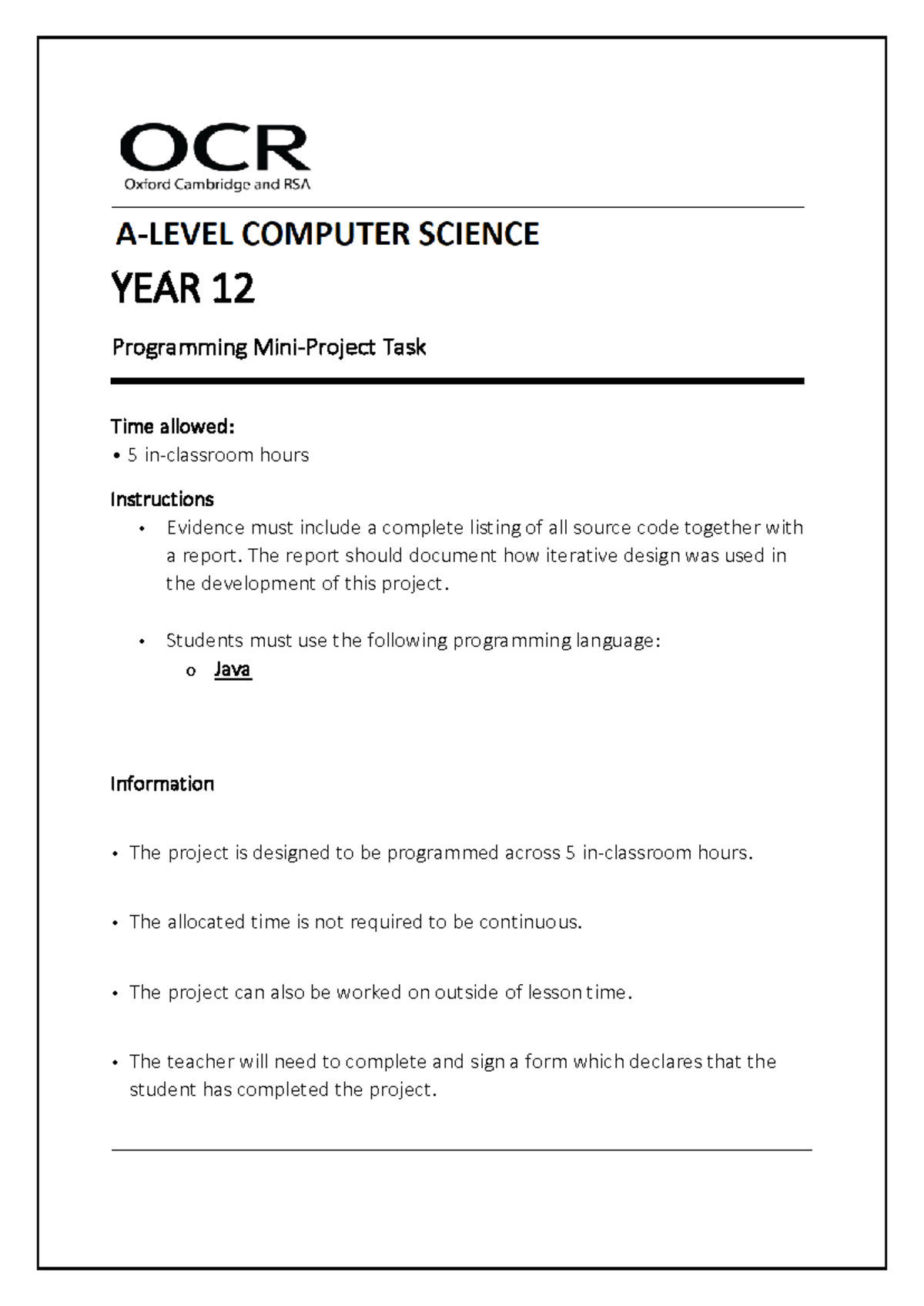 OCR
Oxford Cambridge and RSA

A-LEVEL COMPUTER SCIENCE

YEAR 12

Programming Mini-Project Task

Time allowed:
• 5 in-classroom hours

Instructions
• Evidence must include a complete listing of all source code together with a report. The report should document how iterative design was used in the development of this project.

• Students must use the following programming language:
o Java

Information

• The project is designed to be programmed across 5 in-classroom hours.

• The allocated time is not required to be continuous.

• The project can also be worked on outside of lesson time.

• The teacher will need to complete and sign a form which declares that the student has completed the project.